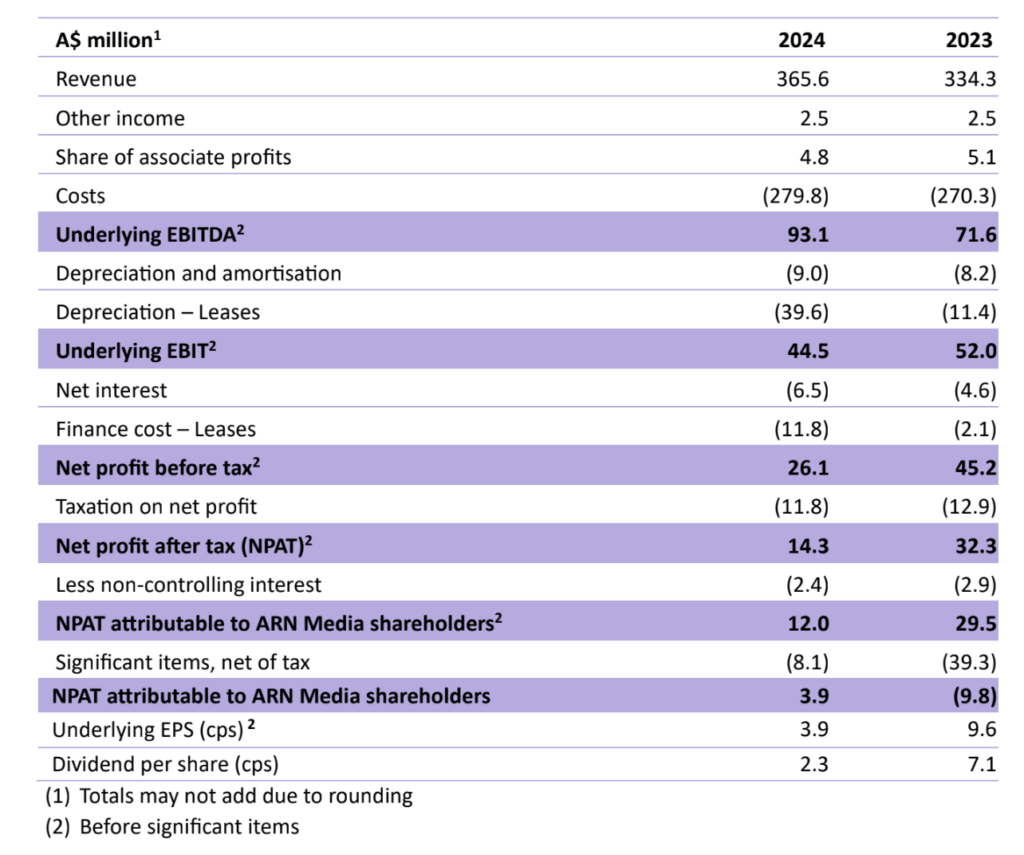 | A\$ million$^1$ | 2024 | 2023 |
|---|---|---|
| Revenue | 365.6 | 334.3 |
| Other income | 2.5 | 2.5 |
| Share of associate profits | 4.8 | 5.1 |
| Costs | (279.8) | (270.3) |
| **Underlying EBITDA$^2$** | **93.1** | **71.6** |
| Depreciation and amortisation | (9.0) | (8.2) |
| Depreciation – Leases | (39.6) | (11.4) |
| **Underlying EBIT$^2$** | **44.5** | **52.0** |
| Net interest | (6.5) | (4.6) |
| Finance cost – Leases | (11.8) | (2.1) |
| **Net profit before tax$^2$** | **26.1** | **45.2** |
| Taxation on net profit | (11.8) | (12.9) |
| **Net profit after tax (NPAT)$^2$** | **14.3** | **32.3** |
| Less non-controlling interest | (2.4) | (2.9) |
| **NPAT attributable to ARN Media shareholders$^2$** | **12.0** | **29.5** |
| Significant items, net of tax | (8.1) | (39.3) |
| **NPAT attributable to ARN Media shareholders** | **3.9** | **(9.8)** |
| Underlying EPS (cps) $^2$ | 3.9 | 9.6 |
| Dividend per share (cps) | 2.3 | 7.1 |

(1) Totals may not add due to rounding

(2) Before significant items